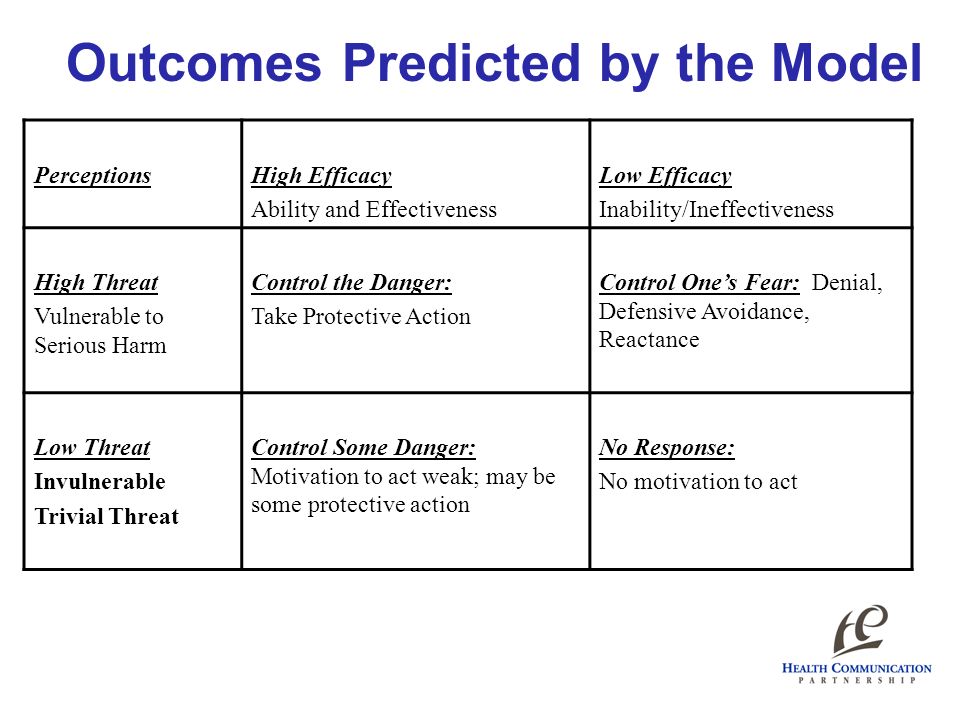 Outcomes Predicted by the Model

| Perceptions | High Efficacy Ability and Effectiveness | Low Efficacy Inability/Ineffectiveness |
|---|---|---|
| High Threat Vulnerable to Serious Harm | Control the Danger: Take Protective Action | Control One's Fear: Denial, Defensive Avoidance, Reactance |
| Low Threat Invulnerable Trivial Threat | Control Some Danger: Motivation to act weak; may be some protective action | No Response: No motivation to act |

HEALTH COMMUNICATION PARTNERSHIP